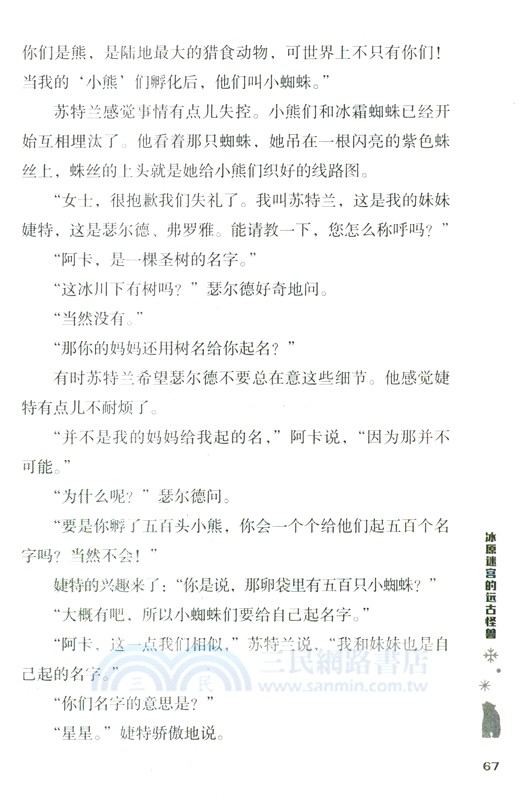 你们是熊，是陆地最大的猎食动物，可世界上不只有你们！当我的‘小熊’们孵化后，他们叫小蜘蛛。”

苏特兰感觉事情有点儿失控。小熊们和冰霜蜘蛛已经开始互相埋汰了。他看着那只蜘蛛，她吊在一根闪亮的紫色蛛丝上，蛛丝的上头就是她给小熊们织好的线路图。

“女士，很抱歉我们失礼了。我叫苏特兰，这是我的妹妹婕特，这是瑟尔德、弗罗雅。能请教一下，您怎么称呼吗？”

“阿卡，是一棵圣树的名字。”

“这冰川下有树吗？”瑟尔德好奇地问。

“当然没有。”

“那你的妈妈还用树名给你起名？”

有时苏特兰希望瑟尔德不要总在意这些细节。他感觉婕特有点儿不耐烦了。

“并不是我的妈妈给我起的名，”阿卡说，“因为那并不可能。”

“为什么呢？”瑟尔德问。

“要是你孵了五百头小熊，你会一个个给他们起五百个名字吗？当然不会！”

婕特的兴趣来了：“你是说，那卵袋里有五百只小蜘蛛？”

“大概有吧，所以小蜘蛛们要给自己起名字。”

“阿卡，这一点我们相似，”苏特兰说，“我和妹妹也是自己起的名字。”

“你们名字的意思是？”

“星星。”婕特骄傲地说。

冰原迷宫的远古怪兽

三民網路書店
www.sanmin.com.tw

67